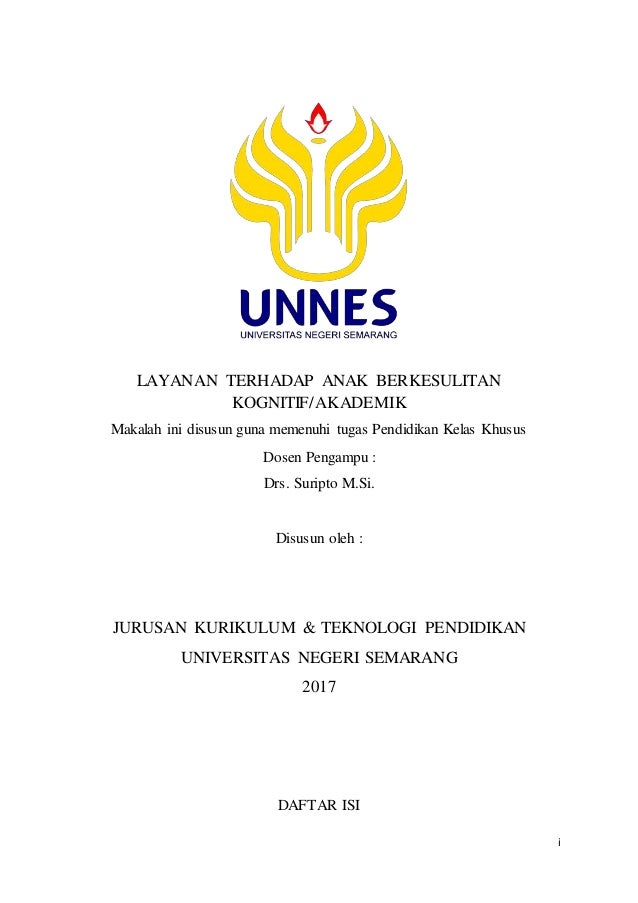 UNNES
UNIVERSITAS NEGERI SEMARANG

LAYANAN TERHADAP ANAK BERKESULITAN KOGNITIF/AKADEMIK

Makalah ini disusun guna memenuhi tugas Pendidikan Kelas Khusus

Dosen Pengampu :

Drs. Suripto M.Si.

Disusun oleh :

JURUSAN KURIKULUM & TEKNOLOGI PENDIDIKAN

UNIVERSITAS NEGERI SEMARANG

2017

DAFTAR ISI

i